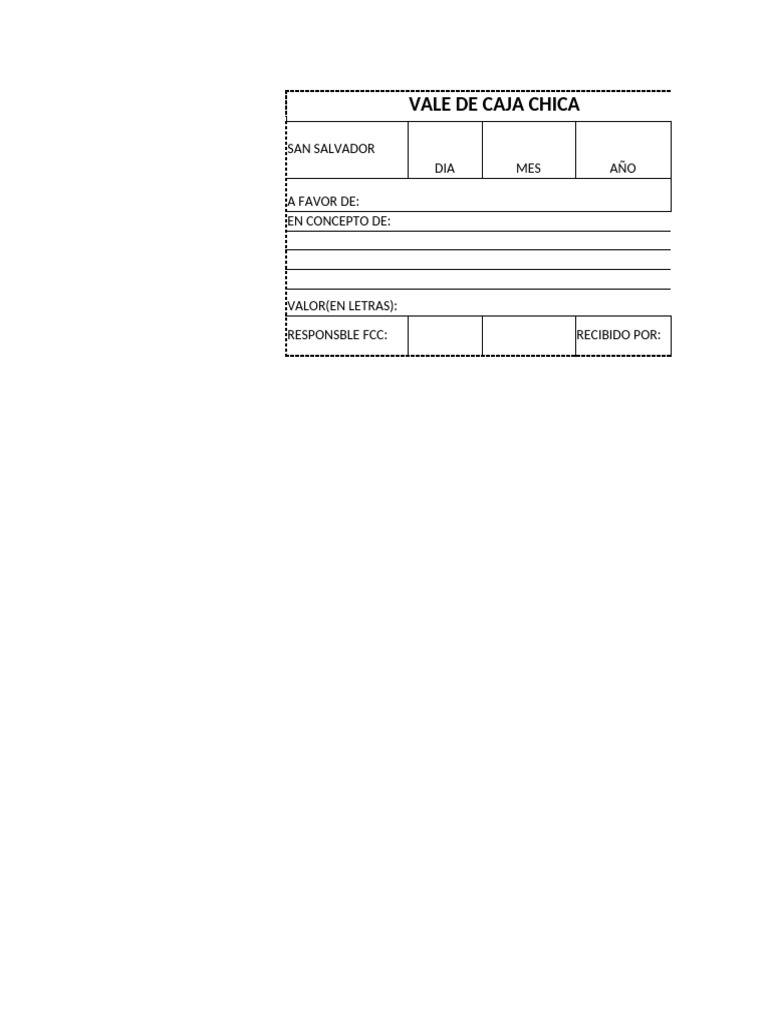 VALE DE CAJA CHICA

| SAN SALVADOR | DIA | MES | AÑO |
|---|---|---|---|

A FAVOR DE:
EN CONCEPTO DE:

VALOR(EN LETRAS):

| RESPONSBLE FCC: | | | RECIBIDO POR: |
|---|---|---|---|